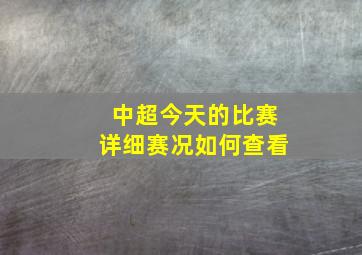 中超今天的比赛
详细赛况如何查看